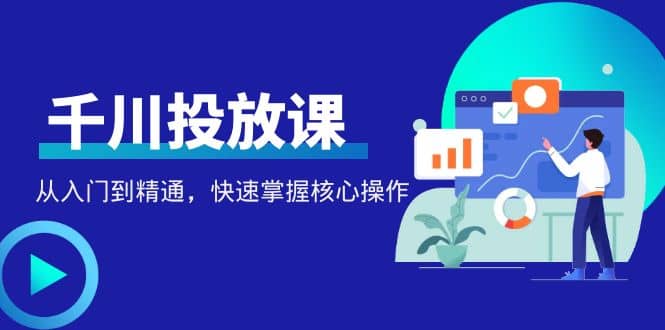 千川投放课

从入门到精通，快速掌握核心操作